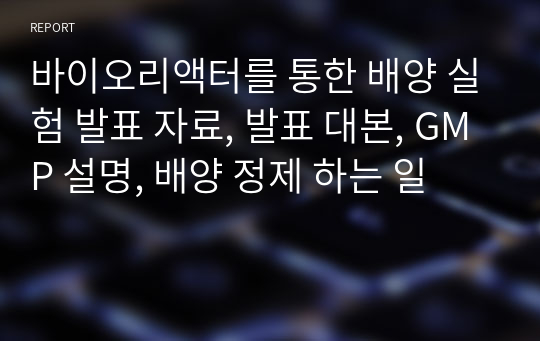 REPORT

바이오리액터를 통한 배양 실험 발표 자료, 발표 대본, GMP 설명, 배양 정제 하는 일